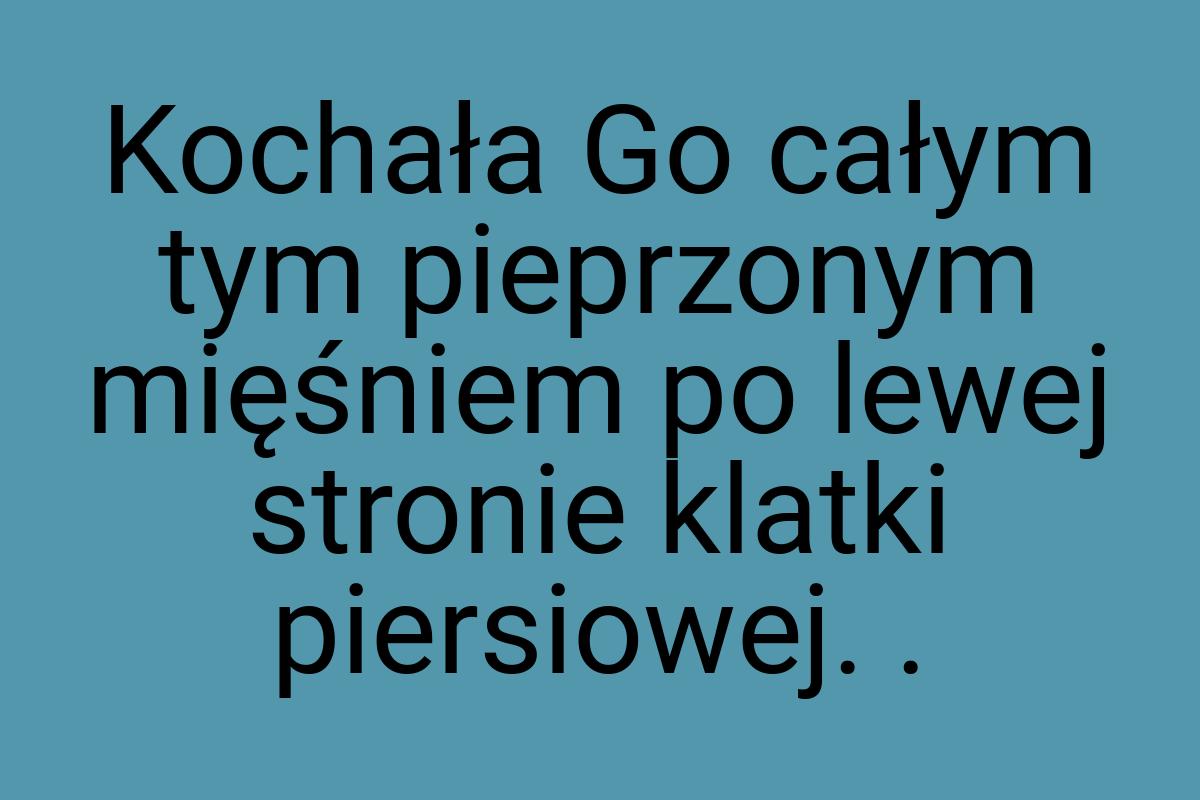 Kochała Go całym tym pieprzonym mięśniem po lewej stronie klatki piersiowej. .